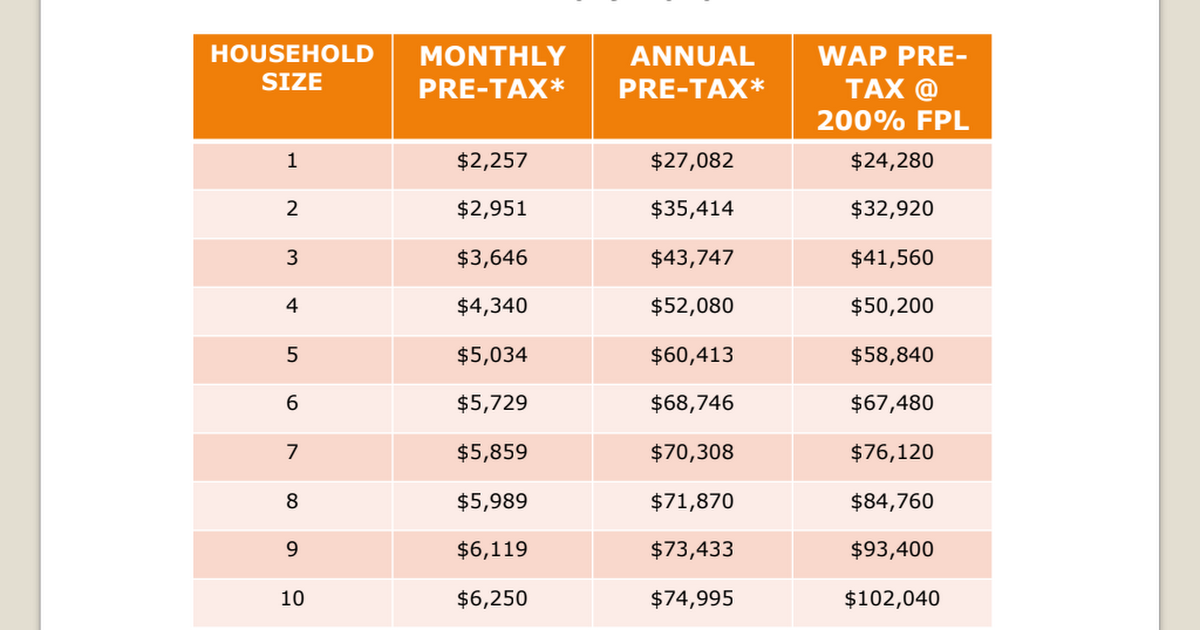 | HOUSEHOLD SIZE | MONTHLY PRE-TAX* | ANNUAL PRE-TAX* | WAP PRE-TAX @ 200% FPL |
|---|---|---|---|
| 1 | \$2,257 | \$27,082 | \$24,280 |
| 2 | \$2,951 | \$35,414 | \$32,920 |
| 3 | \$3,646 | \$43,747 | \$41,560 |
| 4 | \$4,340 | \$52,080 | \$50,200 |
| 5 | \$5,034 | \$60,413 | \$58,840 |
| 6 | \$5,729 | \$68,746 | \$67,480 |
| 7 | \$5,859 | \$70,308 | \$76,120 |
| 8 | \$5,989 | \$71,870 | \$84,760 |
| 9 | \$6,119 | \$73,433 | \$93,400 |
| 10 | \$6,250 | \$74,995 | \$102,040 |